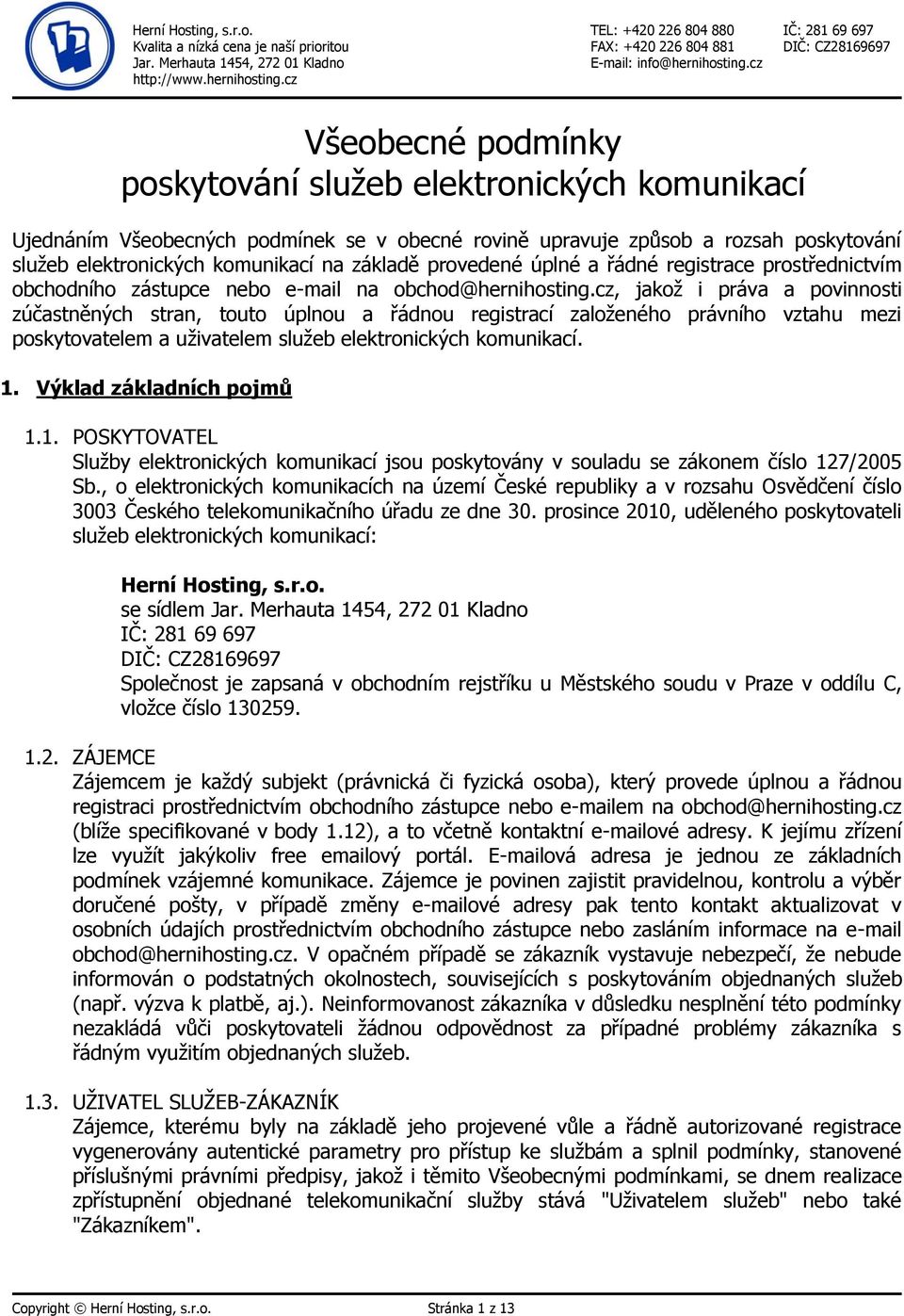 Herní Hosting, s.r.o.
Kvalita a nízká cena je naší prioritou
Jar. Merhauta 1454, 272 01 Kladno
http://www.hernihosting.cz

TEL: +420 226 804 880
FAX: +420 226 804 881
E-mail: info@hernihosting.cz

IČ: 281 69 697
DIČ: CZ28169697

Všeobecné podmínky
poskytování služeb elektronických komunikací

Ujednáním Všeobecných podmínek se v obecné rovině upravuje způsob a rozsah poskytování služeb elektronických komunikací na základě provedené úplné a řádné registrace prostřednictvím obchodního zástupce nebo e-mail na obchod@hernihosting.cz, jakož i práva a povinnosti zúčastněných stran, touto úplnou a řádnou registrací založeného právního vztahu mezi poskytovatelem a uživatelem služeb elektronických komunikací.

1. Výklad základních pojmů

1.1. POSKYTOVATEL
Služby elektronických komunikací jsou poskytovány v souladu se zákonem číslo 127/2005 Sb., o elektronických komunikacích na území České republiky a v rozsahu Osvědčení číslo 3003 Českého telekomunikačního úřadu ze dne 30. prosince 2010, uděleného poskytovateli služeb elektronických komunikací:

Herní Hosting, s.r.o.
se sídlem Jar. Merhauta 1454, 272 01 Kladno
IČ: 281 69 697
DIČ: CZ28169697
Společnost je zapsaná v obchodním rejstříku u Městského soudu v Praze v oddílu C, vložce číslo 130259.

1.2. ZÁJEMCE
Zájemcem je každý subjekt (právnická či fyzická osoba), který provede úplnou a řádnou registraci prostřednictvím obchodního zástupce nebo e-mailem na obchod@hernihosting.cz (blíže specifikované v body 1.12), a to včetně kontaktní e-mailové adresy. K jejímu zřízení lze využít jakýkoliv free emailový portál. E-mailová adresa je jednou ze základních podmínek vzájemné komunikace. Zájemce je povinen zajistit pravidelnou, kontrolu a výběr doručené pošty, v případě změny e-mailové adresy pak tento kontakt aktualizovat v osobních údajích prostřednictvím obchodního zástupce nebo zasláním informace na e-mail obchod@hernihosting.cz. V opačném případě se zákazník vystavuje nebezpečí, že nebude informován o podstatných okolnostech, souvisejících s poskytováním objednaných služeb (např. výzva k platbě, aj.). Neinformovanost zákazníka v důsledku nesplnění této podmínky nezakládá vůči poskytovateli žádnou odpovědnost za případné problémy zákazníka s řádným využitím objednaných služeb.

1.3. UŽIVATEL SLUŽEB-ZÁKAZNÍK
Zájemce, kterému byly na základě jeho projevené vůle a řádně autorizované registrace vygenerovány autentické parametry pro přístup ke službám a splnil podmínky, stanovené příslušnými právními předpisy, jakož i těmito Všeobecnými podmínkami, se dnem realizace zpřístupnění objednané telekomunikační služby stává "Uživatelem služeb" nebo také "Zákazníkem".

Copyright © Herní Hosting, s.r.o.
Stránka 1 z 13